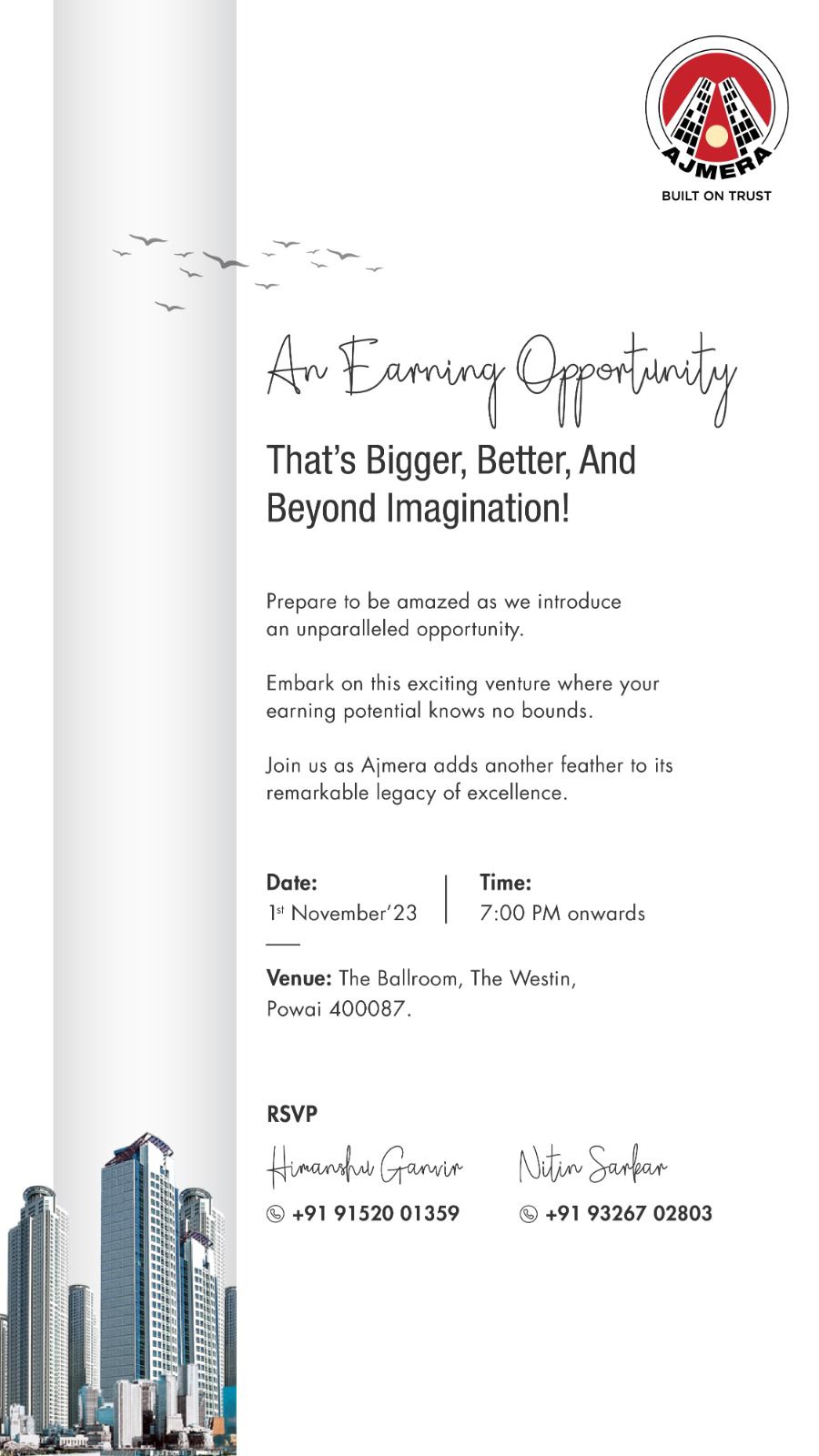 AJMERA
BUILT ON TRUST

An Earning Opportunity

That's Bigger, Better, And Beyond Imagination!

Prepare to be amazed as we introduce an unparalleled opportunity.

Embark on this exciting venture where your earning potential knows no bounds.

Join us as Ajmera adds another feather to its remarkable legacy of excellence.

Date:
1st November'23

Time:
7:00 PM onwards

Venue: The Ballroom, The Westin, Powai 400087.

RSVP

Himanshu Ganvir
+91 91520 01359

Nitin Sarkar
+91 93267 02803